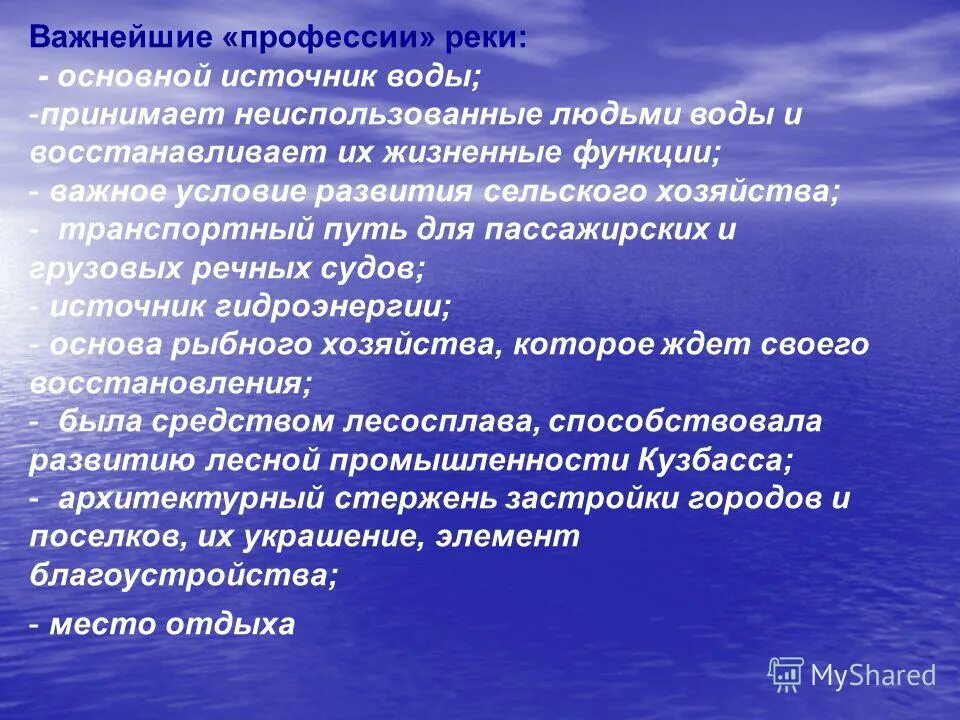 Важнейшие «профессии» реки:
- основной источник воды;
-принимает неиспользованные людьми воды и восстанавливает их жизненные функции;
- важное условие развития сельского хозяйства;
- транспортный путь для пассажирских и грузовых речных судов;
- источник гидроэнергии;
- основа рыбного хозяйства, которое ждет своего восстановления;
- была средством лесосплава, способствовала развитию лесной промышленности Кузбасса;
- архитектурный стержень застройки городов и поселков, их украшение, элемент благоустройства;
- место отдыха

MyShared